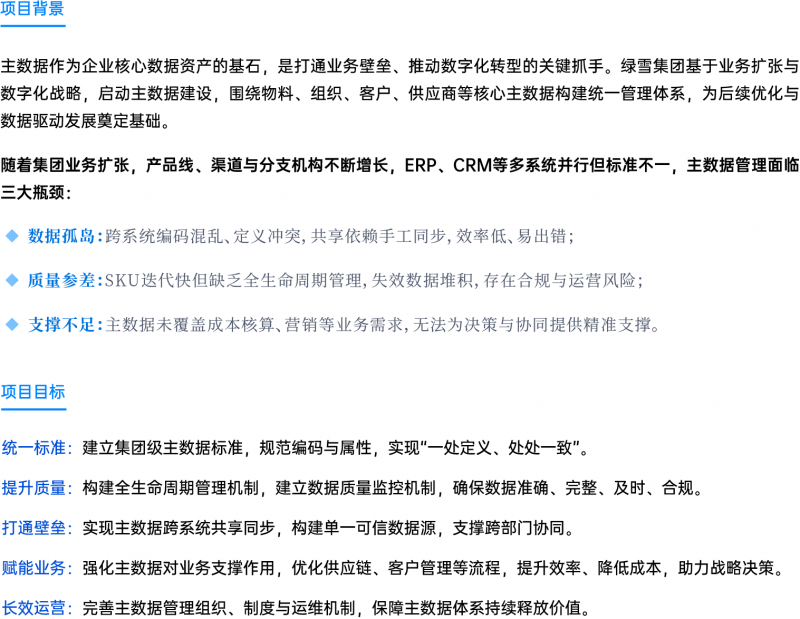 项目背景

主数据作为企业核心数据资产的基石，是打通业务壁垒、推动数字化转型的关键抓手。绿雪集团基于业务扩张与数字化战略，启动主数据建设，围绕物料、组织、客户、供应商等核心主数据构建统一管理体系，为后续优化与数据驱动发展奠定基础。

随着集团业务扩张，产品线、渠道与分支机构不断增长，ERP、CRM等多系统并行但标准不一，主数据管理面临三大瓶颈：

◆ 数据孤岛：跨系统编码混乱、定义冲突，共享依赖手工同步，效率低、易出错；

◆ 质量参差：SKU迭代快但缺乏全生命周期管理，失效数据堆积，存在合规与运营风险；

◆ 支撑不足：主数据未覆盖成本核算、营销等业务需求，无法为决策与协同提供精准支撑。

项目目标

统一标准：建立集团级主数据标准，规范编码与属性，实现“一处定义、处处一致”。

提升质量：构建全生命周期管理机制，建立数据质量监控机制，确保数据准确、完整、及时、合规。

打通壁垒：实现主数据跨系统共享同步，构建单一可信数据源，支撑跨部门协同。

赋能业务：强化主数据对业务支撑作用，优化供应链、客户管理等流程，提升效率、降低成本，助力战略决策。

长效运营：完善主数据管理组织、制度与运维机制，保障主数据体系持续释放价值。